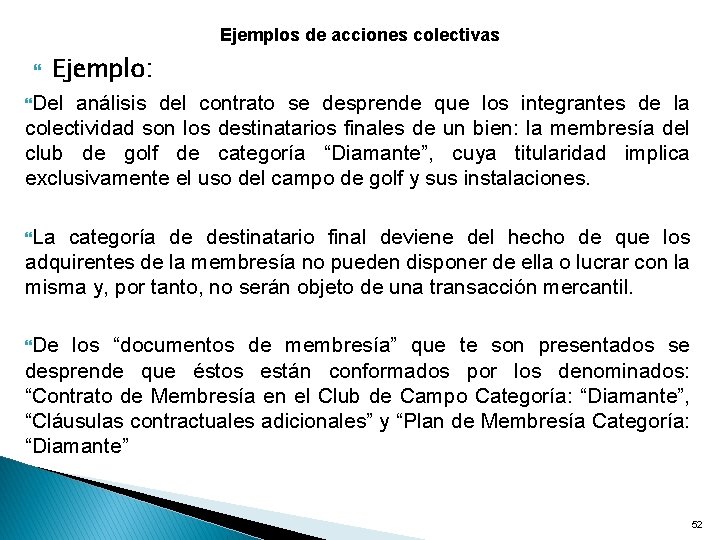 Ejemplos de acciones colectivas

Ejemplo:

Del análisis del contrato se desprende que los integrantes de la colectividad son los destinatarios finales de un bien: la membresía del club de golf de categoría “Diamante”, cuya titularidad implica exclusivamente el uso del campo de golf y sus instalaciones.

La categoría de destinatario final deviene del hecho de que los adquirentes de la membresía no pueden disponer de ella o lucrar con la misma y, por tanto, no serán objeto de una transacción mercantil.

De los “documentos de membresía” que te son presentados se desprende que éstos están conformados por los denominados: “Contrato de Membresía en el Club de Campo Categoría: “Diamante”, “Cláusulas contractuales adicionales” y “Plan de Membresía Categoría: “Diamante”

52